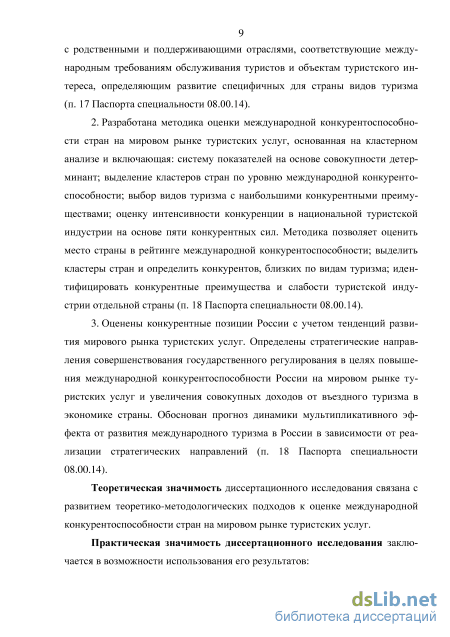 9

с родственными и поддерживающими отраслями, соответствующие международным требованиям обслуживания туристов и объектам туристского интереса, определяющим развитие специфичных для страны видов туризма (п. 17 Паспорта специальности 08.00.14).

2. Разработана методика оценки международной конкурентоспособности стран на мировом рынке туристских услуг, основанная на кластерном анализе и включающая: систему показателей на основе совокупности детерминант; выделение кластеров стран по уровню международной конкурентоспособности; выбор видов туризма с наибольшими конкурентными преимуществами; оценку интенсивности конкуренции в национальной туристской индустрии на основе пяти конкурентных сил. Методика позволяет оценить место страны в рейтинге международной конкурентоспособности; выделить кластеры стран и определить конкурентов, близких по видам туризма; идентифицировать конкурентные преимущества и слабости туристской индустрии отдельной страны (п. 18 Паспорта специальности 08.00.14).

3. Оценены конкурентные позиции России с учетом тенденций развития мирового рынка туристских услуг. Определены стратегические направления совершенствования государственного регулирования в целях повышения международной конкурентоспособности России на мировом рынке туристских услуг и увеличения совокупных доходов от въездного туризма в экономике страны. Обоснован прогноз динамики мультипликативного эффекта от развития международного туризма в России в зависимости от реализации стратегических направлений (п. 18 Паспорта специальности 08.00.14).

Теоретическая значимость диссертационного исследования связана с развитием теоретико-методологических подходов к оценке международной конкурентоспособности стран на мировом рынке туристских услуг.

Практическая значимость диссертационного исследования заключается в возможности использования его результатов:

dsLib.net
библиотека диссертаций